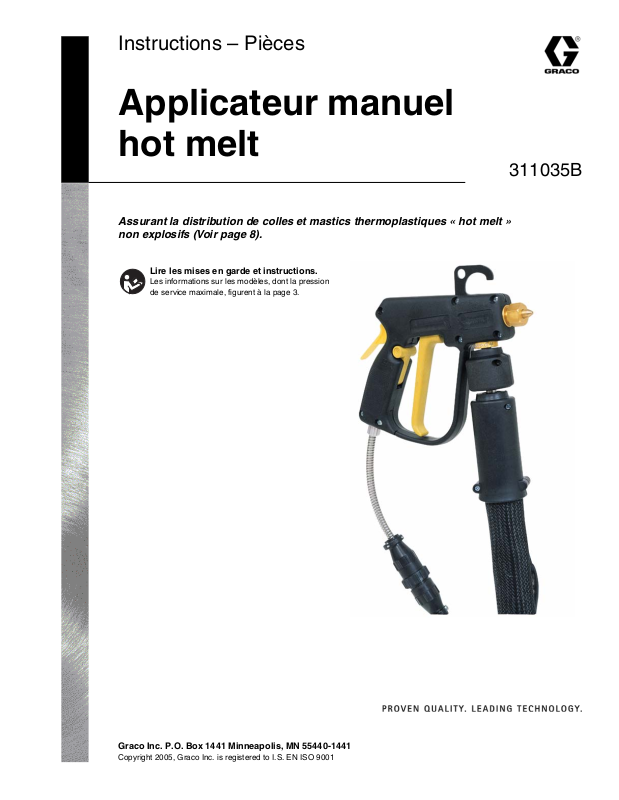 Instructions – Pièces

GRACO

Applicateur manuel hot melt

311035B

Assurant la distribution de colles et mastics thermoplastiques « hot melt » non explosifs (Voir page 8).

Lire les mises en garde et instructions.
Les informations sur les modèles, dont la pression de service maximale, figurent à la page 3.

PROVEN QUALITY. LEADING TECHNOLOGY.

Graco Inc. P.O. Box 1441 Minneapolis, MN 55440-1441
Copyright 2005, Graco Inc. is registered to I.S. EN ISO 9001